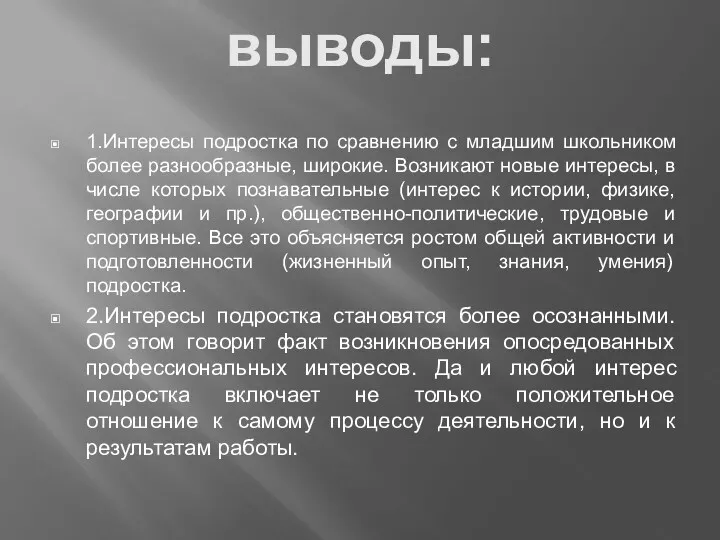 ВЫВОДЫ:

1.Интересы подростка по сравнению с младшим школьником более разнообразные, широкие. Возникают новые интересы, в числе которых познавательные (интерес к истории, физике, географии и пр.), общественно-политические, трудовые и спортивные. Все это объясняется ростом общей активности и подготовленности (жизненный опыт, знания, умения) подростка.

2.Интересы подростка становятся более осознанными. Об этом говорит факт возникновения опосредованных профессиональных интересов. Да и любой интерес подростка включает не только положительное отношение к самому процессу деятельности, но и к результатам работы.